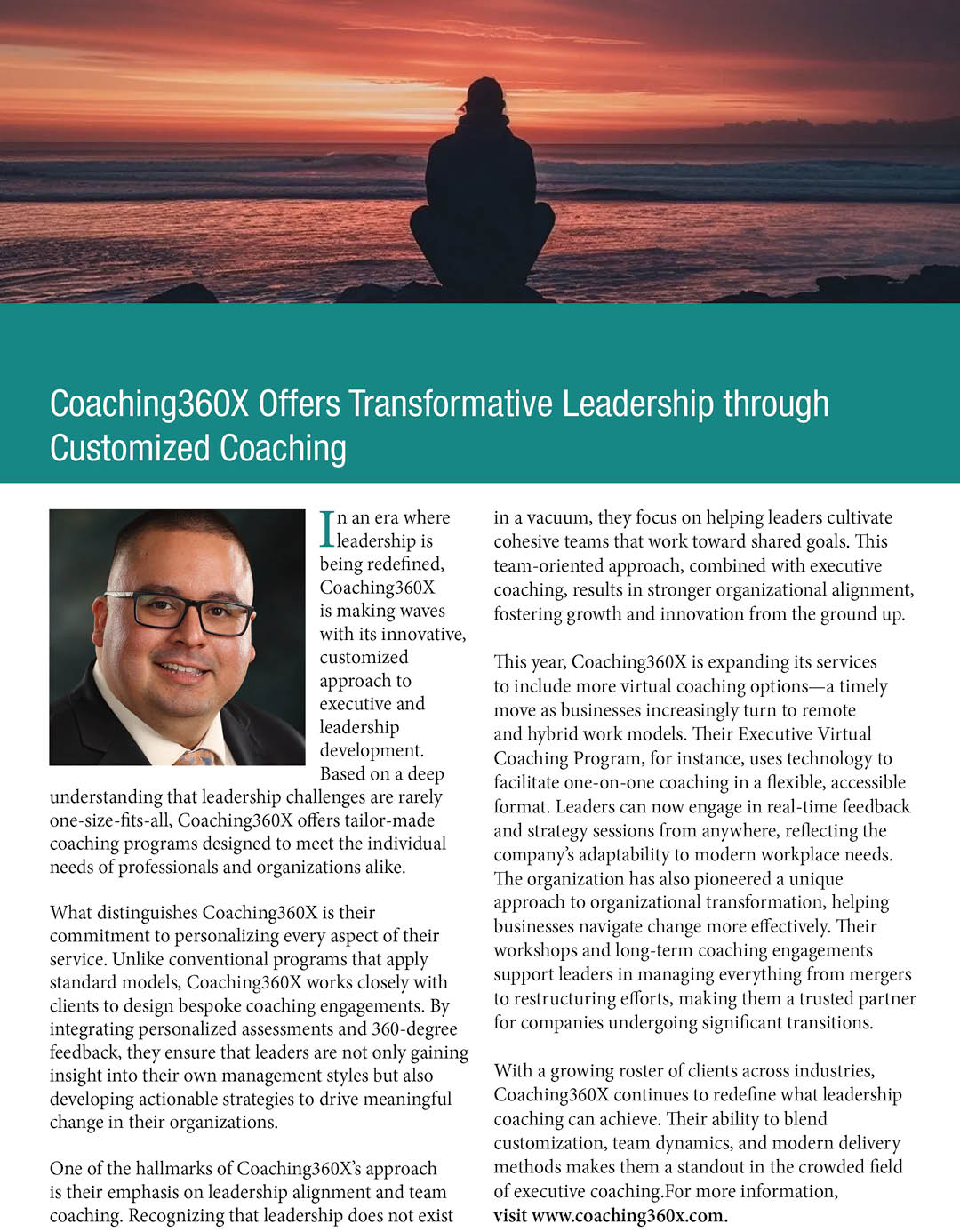 Coaching360X Offers Transformative Leadership through Customized Coaching

In an era where leadership is being redefined, Coaching360X is making waves with its innovative, customized approach to executive and leadership development. Based on a deep understanding that leadership challenges are rarely one-size-fits-all, Coaching360X offers tailor-made coaching programs designed to meet the individual needs of professionals and organizations alike.

What distinguishes Coaching360X is their commitment to personalizing every aspect of their service. Unlike conventional programs that apply standard models, Coaching360X works closely with clients to design bespoke coaching engagements. By integrating personalized assessments and 360-degree feedback, they ensure that leaders are not only gaining insight into their own management styles but also developing actionable strategies to drive meaningful change in their organizations.

One of the hallmarks of Coaching360X's approach is their emphasis on leadership alignment and team coaching. Recognizing that leadership does not exist in a vacuum, they focus on helping leaders cultivate cohesive teams that work toward shared goals. This team-oriented approach, combined with executive coaching, results in stronger organizational alignment, fostering growth and innovation from the ground up.

This year, Coaching360X is expanding its services to include more virtual coaching options—a timely move as businesses increasingly turn to remote and hybrid work models. Their Executive Virtual Coaching Program, for instance, uses technology to facilitate one-on-one coaching in a flexible, accessible format. Leaders can now engage in real-time feedback and strategy sessions from anywhere, reflecting the company's adaptability to modern workplace needs. The organization has also pioneered a unique approach to organizational transformation, helping businesses navigate change more effectively. Their workshops and long-term coaching engagements support leaders in managing everything from mergers to restructuring efforts, making them a trusted partner for companies undergoing significant transitions.

With a growing roster of clients across industries, Coaching360X continues to redefine what leadership coaching can achieve. Their ability to blend customization, team dynamics, and modern delivery methods makes them a standout in the crowded field of executive coaching.For more information, visit www.coaching360x.com.